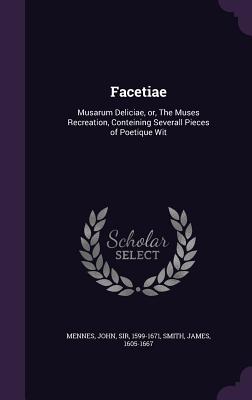 Facetiae

Musarum Deliciae, or, The Muses Recreation, Conteining Severall Pieces of Poetique Wit

Scholar SELECT

MENNES, JOHN, SIR, 1599-1671, SMITH, JAMES, 1605-1667